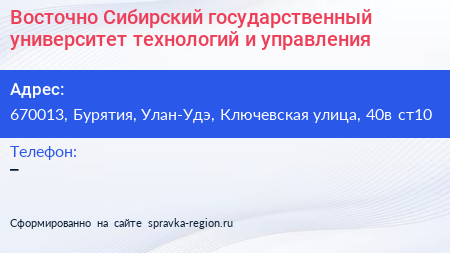 Восточно Сибирский государственный университет технологий и управления

Адрес:
670013, Бурятия, Улан-Удэ, Ключевская улица, 40в ст10

Телефон:
–

Сформированно на сайте spravka-region.ru